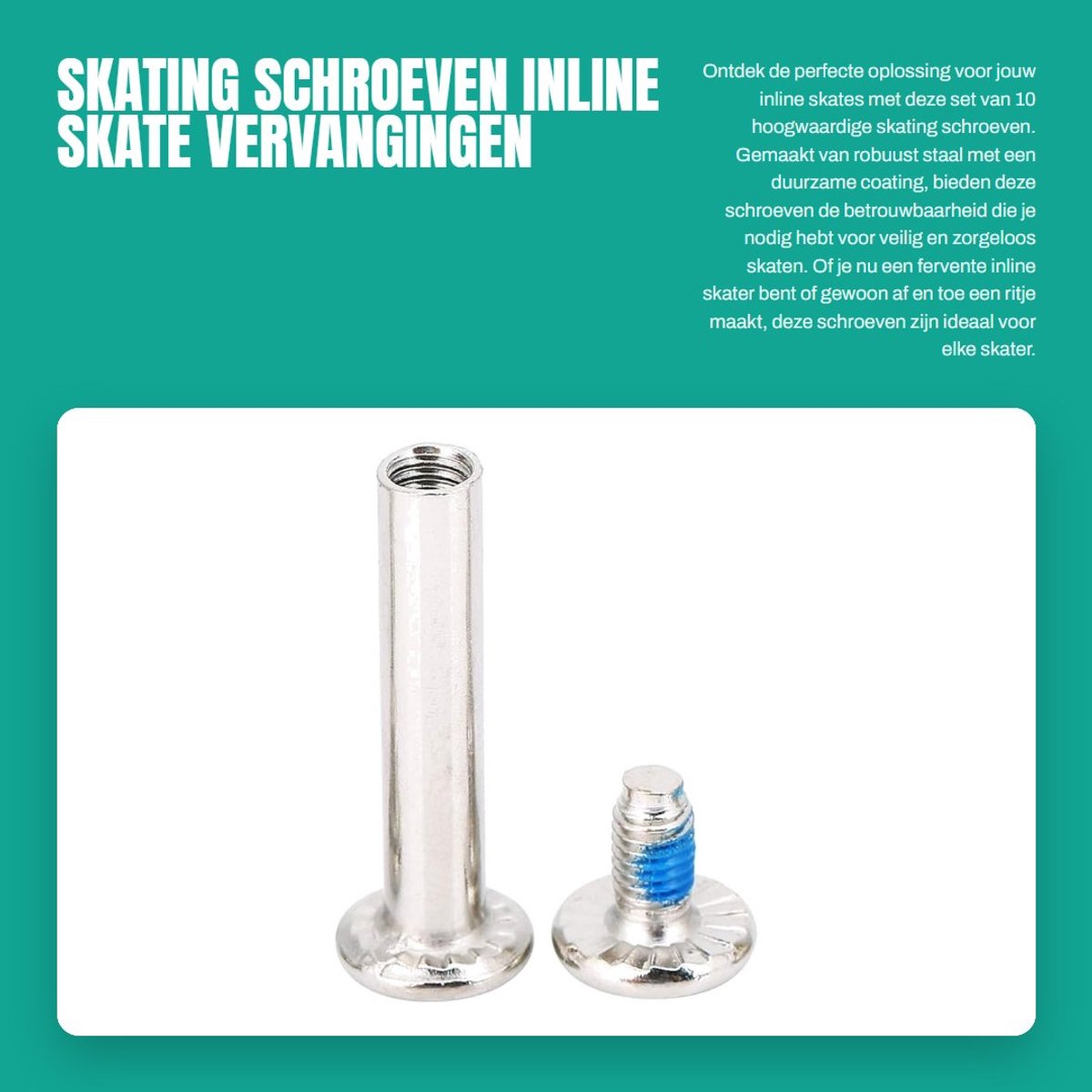 SKATING SCHROEVEN INLINE SKATE VERVANGINGEN

Ontdek de perfecte oplossing voor jouw inline skates met deze set van 10 hoogwaardige skating schroeven. Gemaakt van robuust staal met een duurzame coating, bieden deze schroeven de betrouwbaarheid die je nodig hebt voor veilig en zorgeloos skaten. Of je nu een fervente inline skater bent of gewoon af en toe een ritje maakt, deze schroeven zijn ideaal voor elke skater.